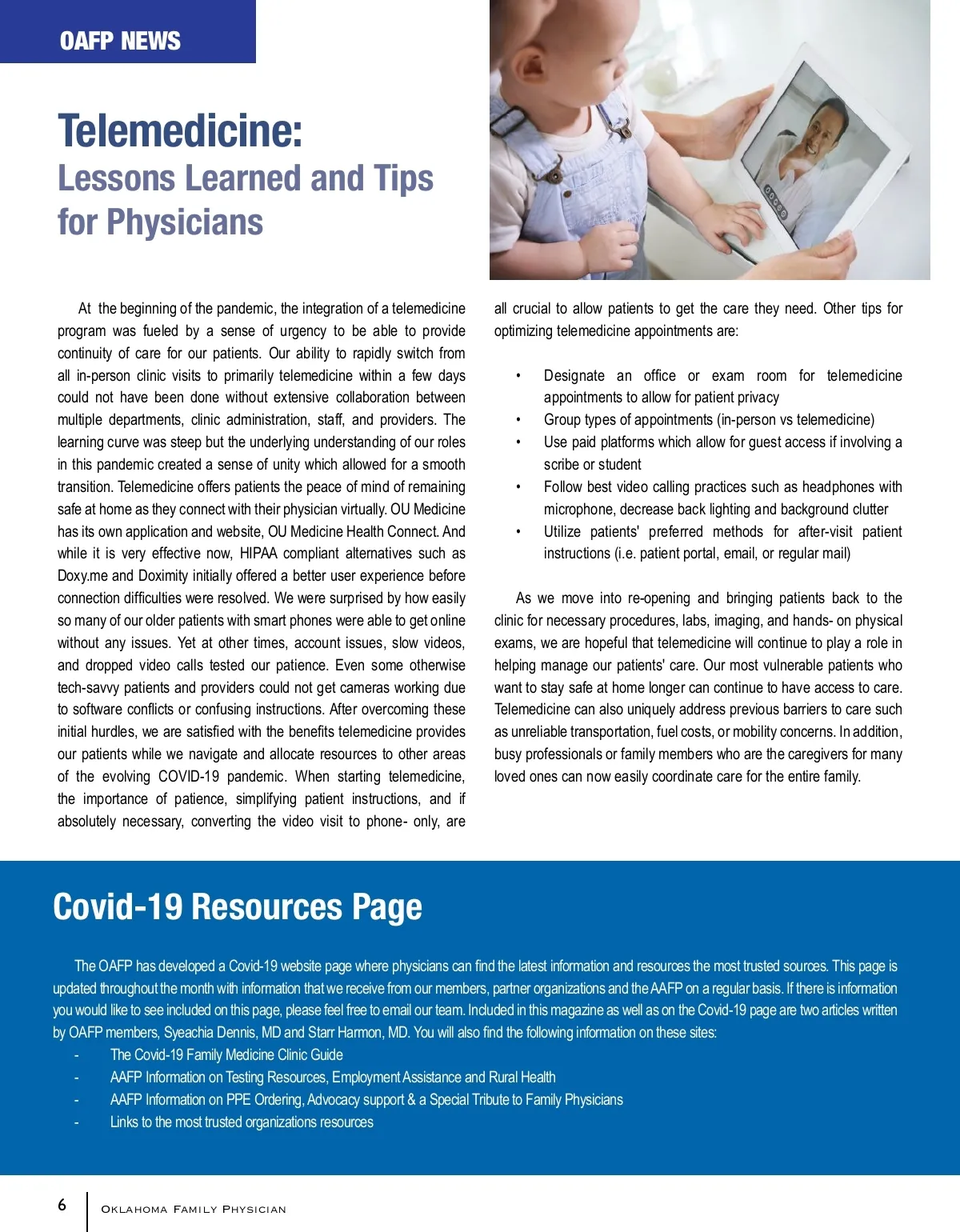 OAFP NEWS

Telemedicine:
Lessons Learned and Tips for Physicians

At the beginning of the pandemic, the integration of a telemedicine program was fueled by a sense of urgency to be able to provide continuity of care for our patients. Our ability to rapidly switch from all in-person clinic visits to primarily telemedicine within a few days could not have been done without extensive collaboration between multiple departments, clinic administration, staff, and providers. The learning curve was steep but the underlying understanding of our roles in this pandemic created a sense of unity which allowed for a smooth transition. Telemedicine offers patients the peace of mind of remaining safe at home as they connect with their physician virtually. OU Medicine has its own application and website, OU Medicine Health Connect. And while it is very effective now, HIPAA compliant alternatives such as Doxy.me and Doximity initially offered a better user experience before connection difficulties were resolved. We were surprised by how easily so many of our older patients with smart phones were able to get online without any issues. Yet at other times, account issues, slow videos, and dropped video calls tested our patience. Even some otherwise tech-savvy patients and providers could not get cameras working due to software conflicts or confusing instructions. After overcoming these initial hurdles, we are satisfied with the benefits telemedicine provides our patients while we navigate and allocate resources to other areas of the evolving COVID-19 pandemic. When starting telemedicine, the importance of patience, simplifying patient instructions, and if absolutely necessary, converting the video visit to phone- only, are all crucial to allow patients to get the care they need. Other tips for optimizing telemedicine appointments are:

• Designate an office or exam room for telemedicine appointments to allow for patient privacy
• Group types of appointments (in-person vs telemedicine)
• Use paid platforms which allow for guest access if involving a scribe or student
• Follow best video calling practices such as headphones with microphone, decrease back lighting and background clutter
• Utilize patients' preferred methods for after-visit patient instructions (i.e. patient portal, email, or regular mail)

As we move into re-opening and bringing patients back to the clinic for necessary procedures, labs, imaging, and hands- on physical exams, we are hopeful that telemedicine will continue to play a role in helping manage our patients' care. Our most vulnerable patients who want to stay safe at home longer can continue to have access to care. Telemedicine can also uniquely address previous barriers to care such as unreliable transportation, fuel costs, or mobility concerns. In addition, busy professionals or family members who are the caregivers for many loved ones can now easily coordinate care for the entire family.

Covid-19 Resources Page

The OAFP has developed a Covid-19 website page where physicians can find the latest information and resources the most trusted sources. This page is updated throughout the month with information that we receive from our members, partner organizations and the AAFP on a regular basis. If there is information you would like to see included on this page, please feel free to email our team. Included in this magazine as well as on the Covid-19 page are two articles written by OAFP members, Syeachia Dennis, MD and Starr Harmon, MD. You will also find the following information on these sites:
- The Covid-19 Family Medicine Clinic Guide
- AAFP Information on Testing Resources, Employment Assistance and Rural Health
- AAFP Information on PPE Ordering, Advocacy support & a Special Tribute to Family Physicians
- Links to the most trusted organizations resources

6 Oklahoma Family Physician